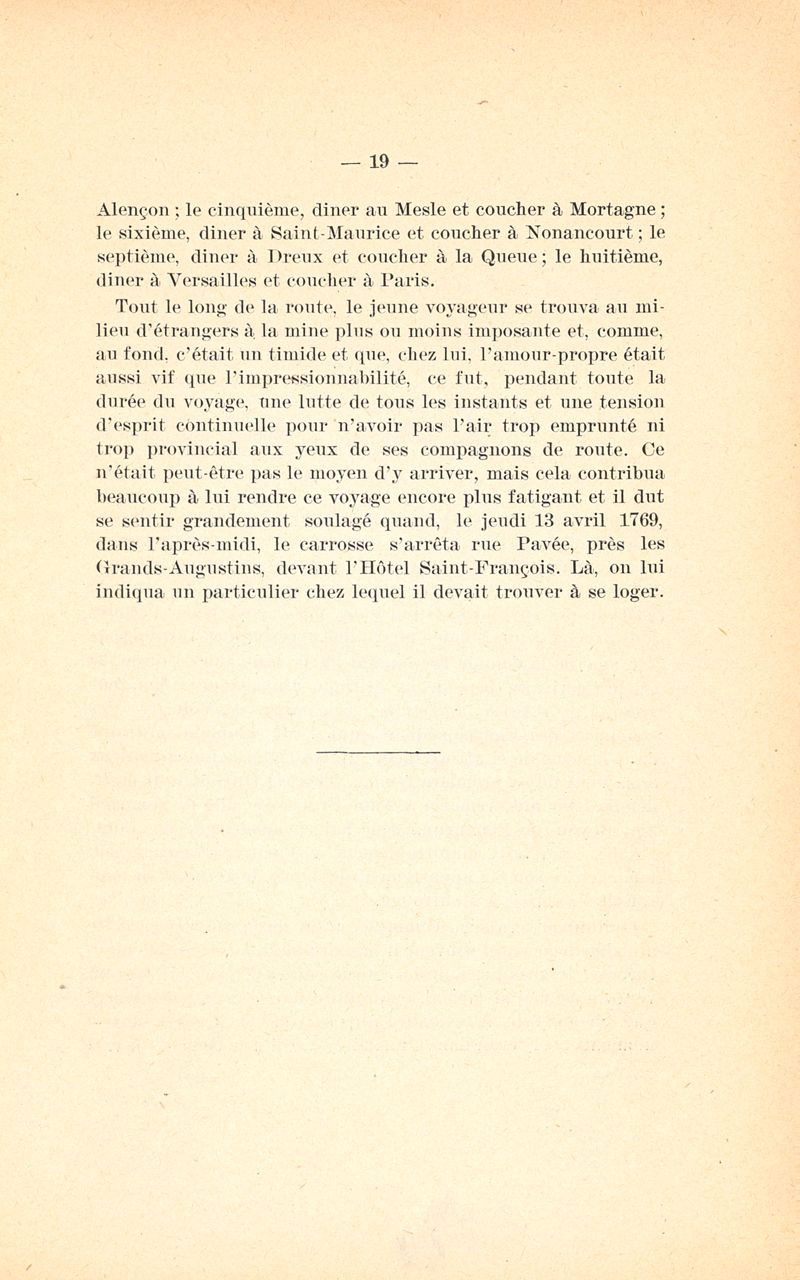 — 19 —

Alençon ; le cinquième, diner au Mesle et coucher à Mortagne ; le sixième, diner à Saint-Maurice et coucher à Nonancourt ; le septième, diner à Dreux et coucher à la Queue ; le huitième, diner à Versailles et coucher à Paris.

Tout le long de la route, le jeune voyageur se trouva au milieu d'étrangers à la mine plus ou moins imposante et, comme, au fond, c'était un timide et que, chez lui, l'amour-propre était aussi vif que l'impressionnabilité, ce fut, pendant toute la durée du voyage, une lutte de tous les instants et une tension d'esprit continuelle pour n'avoir pas l'air trop emprunté ni trop provincial aux yeux de ses compagnons de route. Ce n'était peut-être pas le moyen d'y arriver, mais cela contribua beaucoup à lui rendre ce voyage encore plus fatigant et il dut se sentir grandement soulagé quand, le jeudi 13 avril 1769, dans l'après-midi, le carrosse s'arrêta rue Pavée, près les Grands-Augustins, devant l'Hôtel Saint-François. Là, on lui indiqua un particulier chez lequel il devait trouver à se loger.